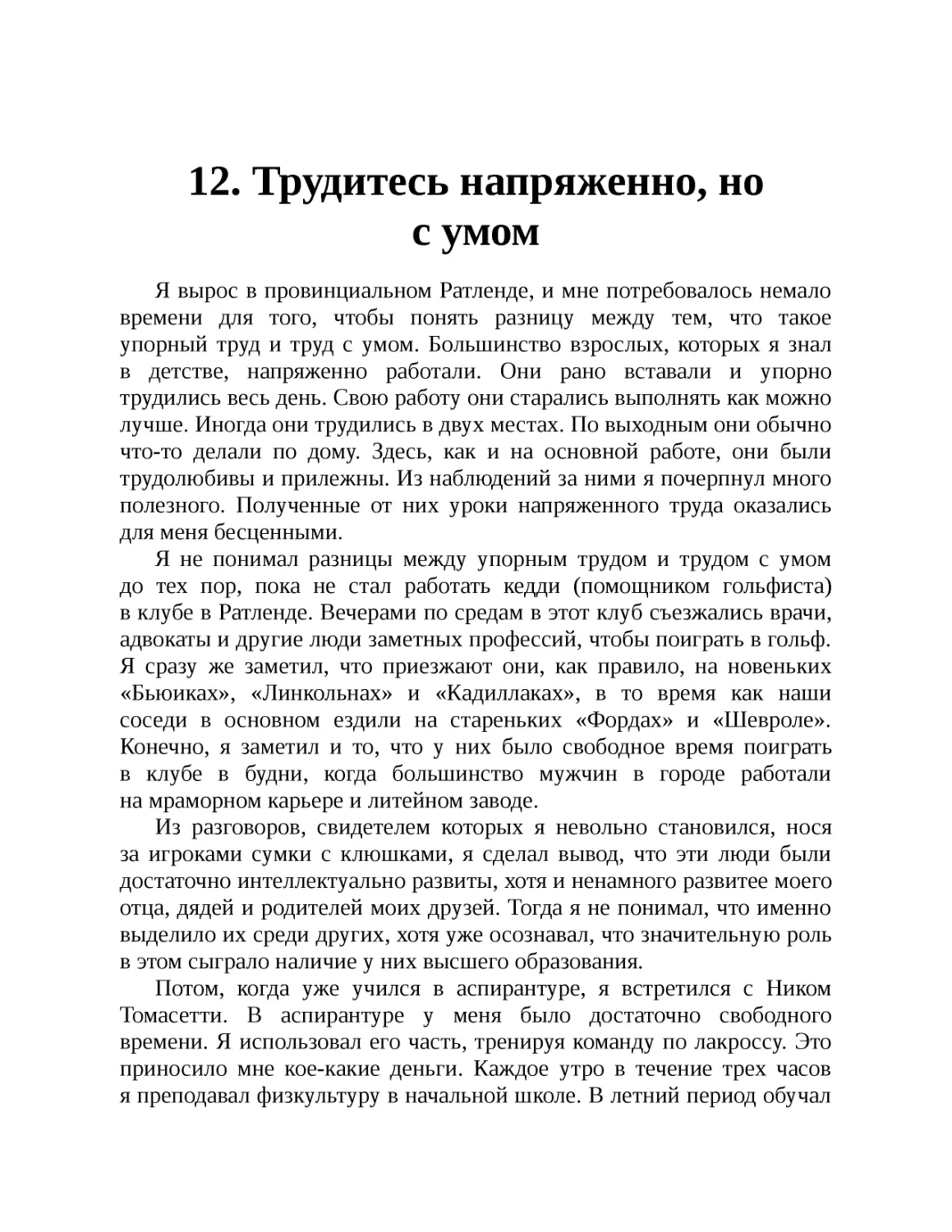 12. Трудитесь напряженно, но с умом

Я вырос в провинциальном Ратленде, и мне потребовалось немало времени для того, чтобы понять разницу между тем, что такое упорный труд и труд с умом. Большинство взрослых, которых я знал в детстве, напряженно работали. Они рано вставали и упорно трудились весь день. Свою работу они старались выполнять как можно лучше. Иногда они трудились в двух местах. По выходным они обычно что-то делали по дому. Здесь, как и на основной работе, они были трудолюбивы и прилежны. Из наблюдений за ними я почерпнул много полезного. Полученные от них уроки напряженного труда оказались для меня бесценными.

Я не понимал разницы между упорным трудом и трудом с умом до тех пор, пока не стал работать кедди (помощником гольфиста) в клубе в Ратленде. Вечерами по средам в этот клуб съезжались врачи, адвокаты и другие люди заметных профессий, чтобы поиграть в гольф. Я сразу же заметил, что приезжают они, как правило, на новеньких «Бьюиках», «Линкольнах» и «Кадиллаках», в то время как наши соседи в основном ездили на стареньких «Фордах» и «Шевроле». Конечно, я заметил и то, что у них было свободное время поиграть в клубе в будни, когда большинство мужчин в городе работали на мраморном карьере и литейном заводе.

Из разговоров, свидетелем которых я невольно становился, нося за игроками сумки с клюшками, я сделал вывод, что эти люди были достаточно интеллектуально развиты, хотя и ненамного развитее моего отца, дядей и родителей моих друзей. Тогда я не понимал, что именно выделило их среди других, хотя уже осознавал, что значительную роль в этом сыграло наличие у них высшего образования.

Потом, когда уже учился в аспирантуре, я встретился с Ником Томасетти. В аспирантуре у меня было достаточно свободного времени. Я использовал его часть, тренируя команду по лакроссу. Это приносило мне кое-какие деньги. Каждое утро в течение трех часов я преподавал физкультуру в начальной школе. В летний период обучал